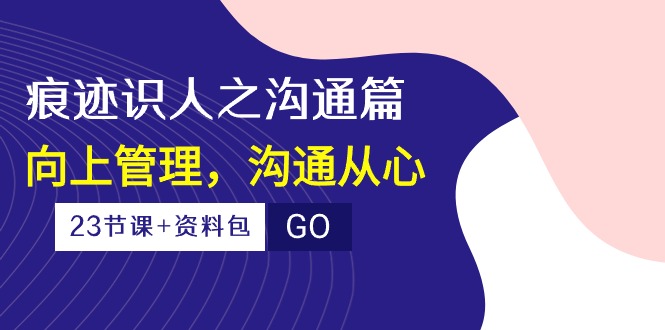 痕迹识人之沟通篇

向上管理，沟通从心

23节课+资料包

GO